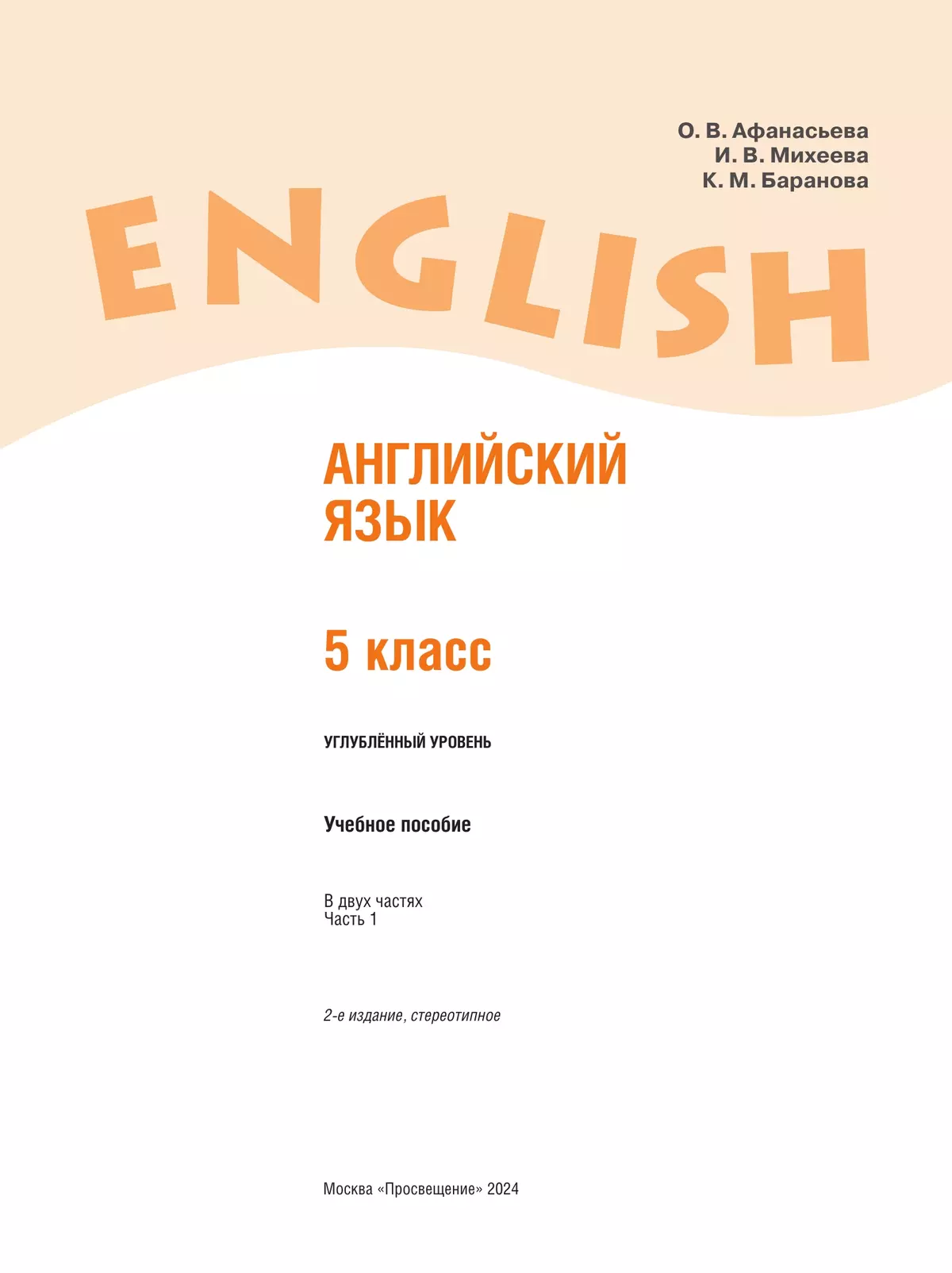 О. В. Афанасьева
И. В. Михеева
К. М. Баранова

ENGLISH

АНГЛИЙСКИЙ ЯЗЫК

5 класс

УГЛУБЛЁННЫЙ УРОВЕНЬ

Учебное пособие

В двух частях
Часть 1

2-е издание, стереотипное

Москва «Просвещение» 2024